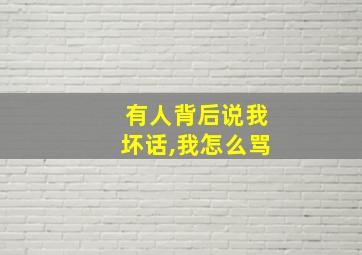 有人背后说我坏话,我怎么骂